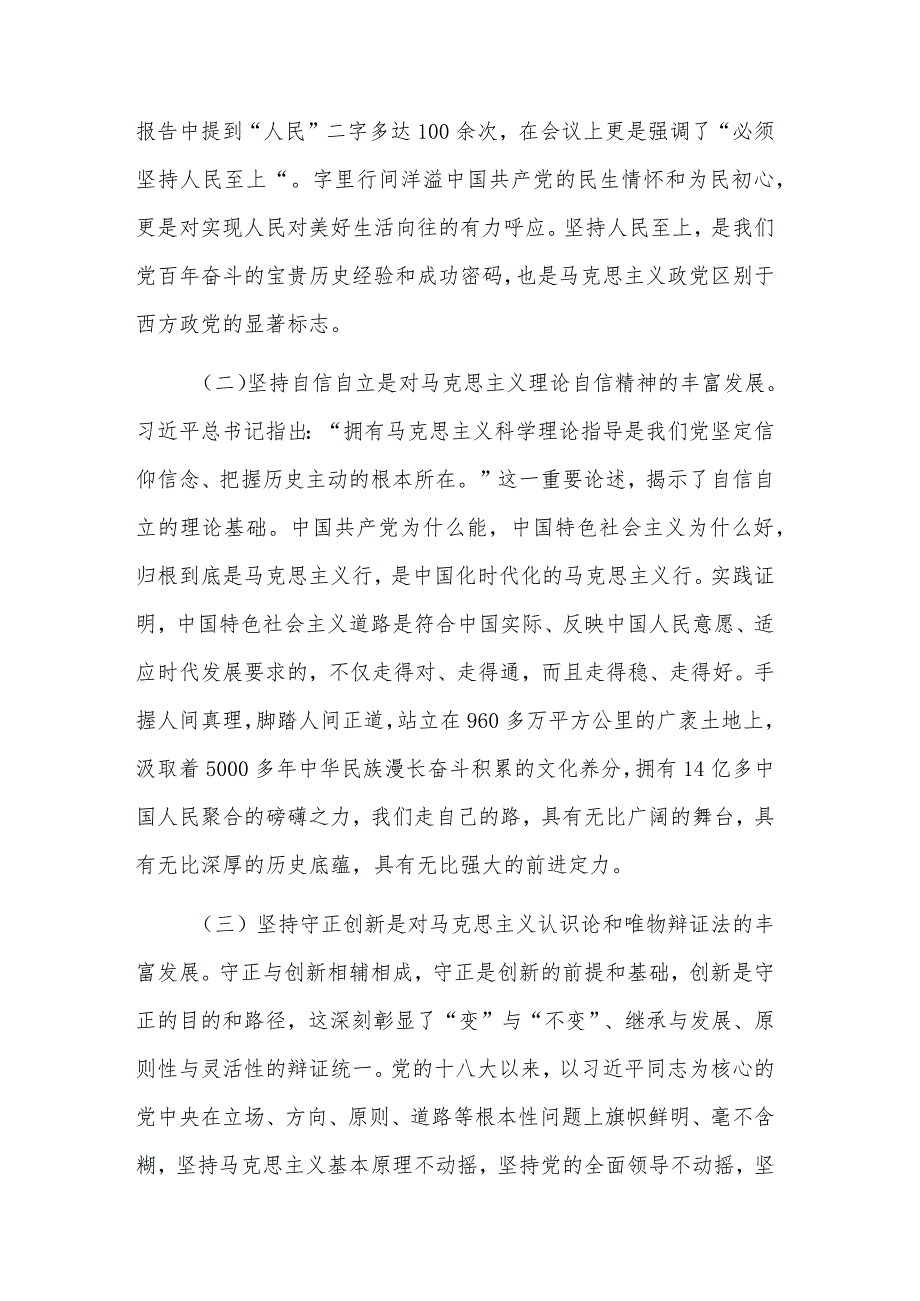 报告中提到“人民”二字多达100余次，在会议上更是强调了“必须坚持人民至上“。字里行间洋溢中国共产党的民生情怀和为民初心，更是对实现人民对美好生活向往的有力呼应。坚持人民至上，是我们党百年奋斗的宝贵历史经验和成功密码，也是马克思主义政党区别于西方政党的显著标志。

（二）坚持自信自立是对马克思主义理论自信精神的丰富发展。习近平总书记指出：“拥有马克思主义科学理论指导是我们党坚定信仰信念、把握历史主动的根本所在。”这一重要论述，揭示了自信自立的理论基础。中国共产党为什么能，中国特色社会主义为什么好，归根到底是马克思主义行，是中国化时代化的马克思主义行。实践证明，中国特色社会主义道路是符合中国实际、反映中国人民意愿、适应时代发展要求的，不仅走得对、走得通，而且走得稳、走得好。手握人间真理，脚踏人间正道，站立在960多万平方公里的广袤土地上，汲取着5000多年中华民族漫长奋斗积累的文化养分，拥有14亿多中国人民聚合的磅礴之力，我们走自己的路，具有无比广阔的舞台，具有无比深厚的历史底蕴，具有无比强大的前进定力。

（三）坚持守正创新是对马克思主义认识论和唯物辩证法的丰富发展。守正与创新相辅相成，守正是创新的前提和基础，创新是守正的目的和路径，这深刻彰显了“变”与“不变”、继承与发展、原则性与灵活性的辩证统一。党的十八大以来，以习近平同志为核心的党中央在立场、方向、原则、道路等根本性问题上旗帜鲜明、毫不含糊，坚持马克思主义基本原理不动摇，坚持党的全面领导不动摇，坚